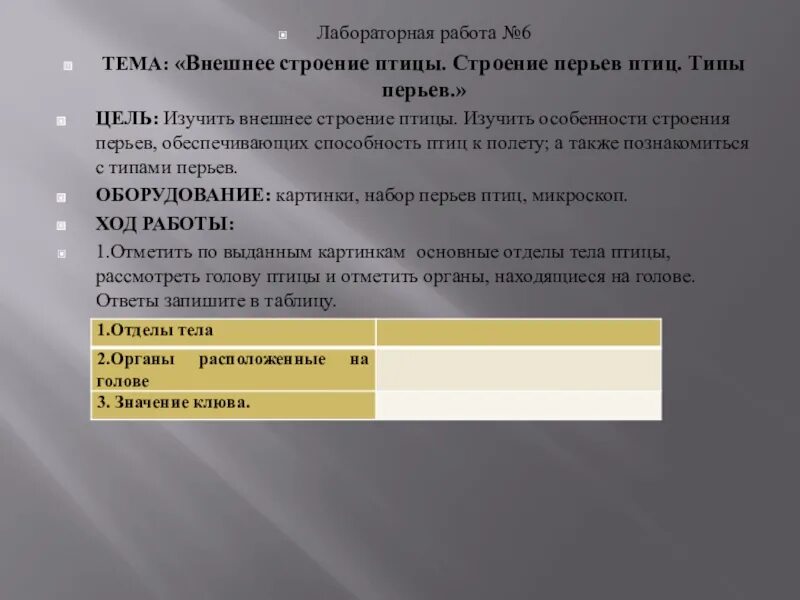 Лабораторная работа №6

ТЕМА: «Внешнее строение птицы. Строение перьев птиц. Типы перьев.»

ЦЕЛЬ: Изучить внешнее строение птицы. Изучить особенности строения перьев, обеспечивающих способность птиц к полету; а также познакомиться с типами перьев.

ОБОРУДОВАНИЕ: картинки, набор перьев птиц, микроскоп.

ХОД РАБОТЫ:

1.Отметить по выданным картинкам основные отделы тела птицы, рассмотреть голову птицы и отметить органы, находящиеся на голове. Ответы запишите в таблицу.

| 1.Отделы тела | |
|---|---|
| 2.Органы расположенные на голове | |
| 3. Значение клюва. | |